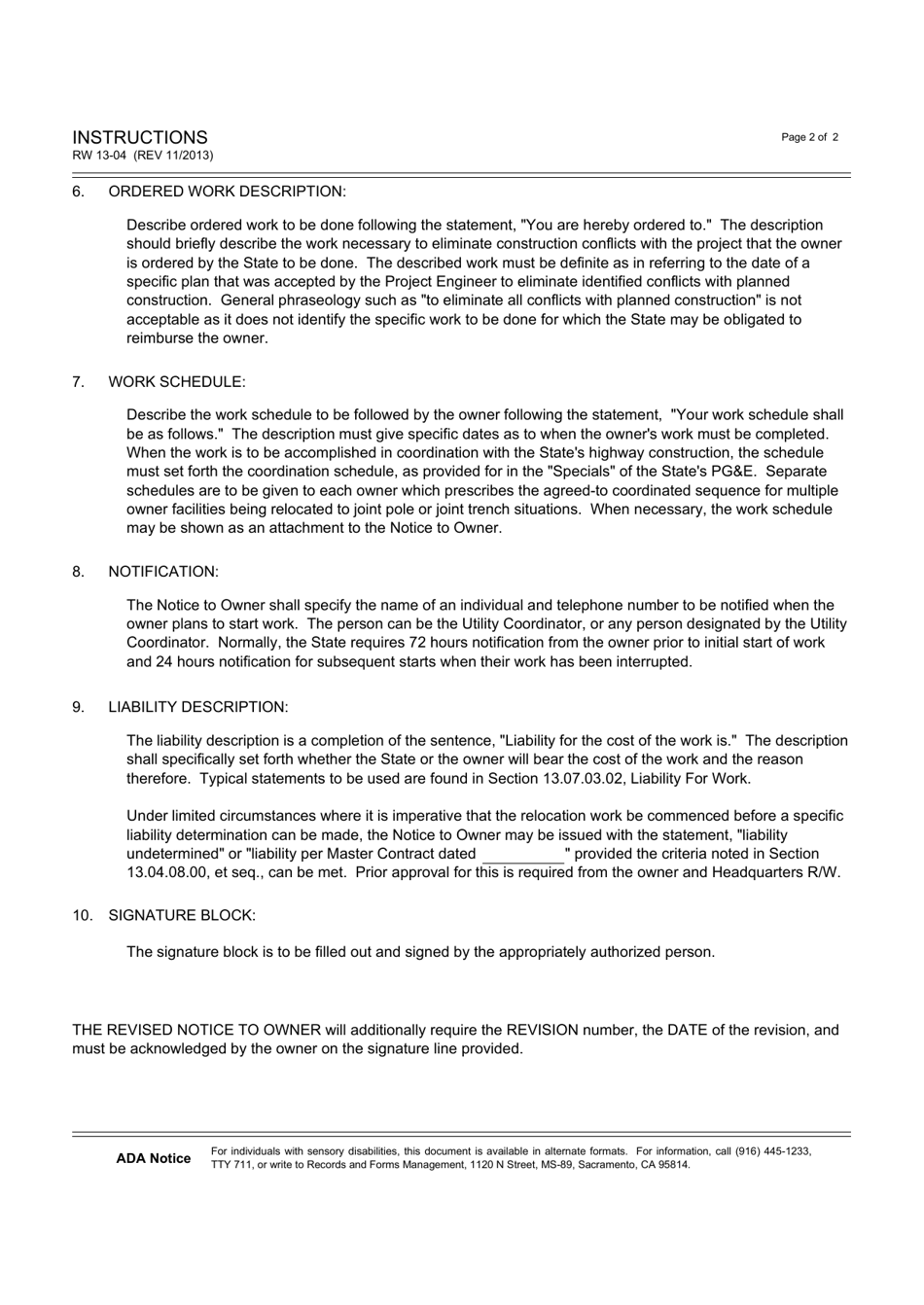 INSTRUCTIONS
RW 13-04 (REV 11/2013)

Page 2 of 2

6. ORDERED WORK DESCRIPTION:

Describe ordered work to be done following the statement, "You are hereby ordered to." The description should briefly describe the work necessary to eliminate construction conflicts with the project that the owner is ordered by the State to be done. The described work must be definite as in referring to the date of a specific plan that was accepted by the Project Engineer to eliminate identified conflicts with planned construction. General phraseology such as "to eliminate all conflicts with planned construction" is not acceptable as it does not identify the specific work to be done for which the State may be obligated to reimburse the owner.

7. WORK SCHEDULE:

Describe the work schedule to be followed by the owner following the statement, "Your work schedule shall be as follows." The description must give specific dates as to when the owner's work must be completed. When the work is to be accomplished in coordination with the State's highway construction, the schedule must set forth the coordination schedule, as provided for in the "Specials" of the State's PG&E. Separate schedules are to be given to each owner which prescribes the agreed-to coordinated sequence for multiple owner facilities being relocated to joint pole or joint trench situations. When necessary, the work schedule may be shown as an attachment to the Notice to Owner.

8. NOTIFICATION:

The Notice to Owner shall specify the name of an individual and telephone number to be notified when the owner plans to start work. The person can be the Utility Coordinator, or any person designated by the Utility Coordinator. Normally, the State requires 72 hours notification from the owner prior to initial start of work and 24 hours notification for subsequent starts when their work has been interrupted.

9. LIABILITY DESCRIPTION:

The liability description is a completion of the sentence, "Liability for the cost of the work is." The description shall specifically set forth whether the State or the owner will bear the cost of the work and the reason therefore. Typical statements to be used are found in Section 13.07.03.02, Liability For Work.

Under limited circumstances where it is imperative that the relocation work be commenced before a specific liability determination can be made, the Notice to Owner may be issued with the statement, "liability undetermined" or "liability per Master Contract dated __________" provided the criteria noted in Section 13.04.08.00, et seq., can be met. Prior approval for this is required from the owner and Headquarters R/W.

10. SIGNATURE BLOCK:

The signature block is to be filled out and signed by the appropriately authorized person.

THE REVISED NOTICE TO OWNER will additionally require the REVISION number, the DATE of the revision, and must be acknowledged by the owner on the signature line provided.

ADA Notice For individuals with sensory disabilities, this document is available in alternate formats. For information, call (916) 445-1233, TTY 711, or write to Records and Forms Management, 1120 N Street, MS-89, Sacramento, CA 95814.